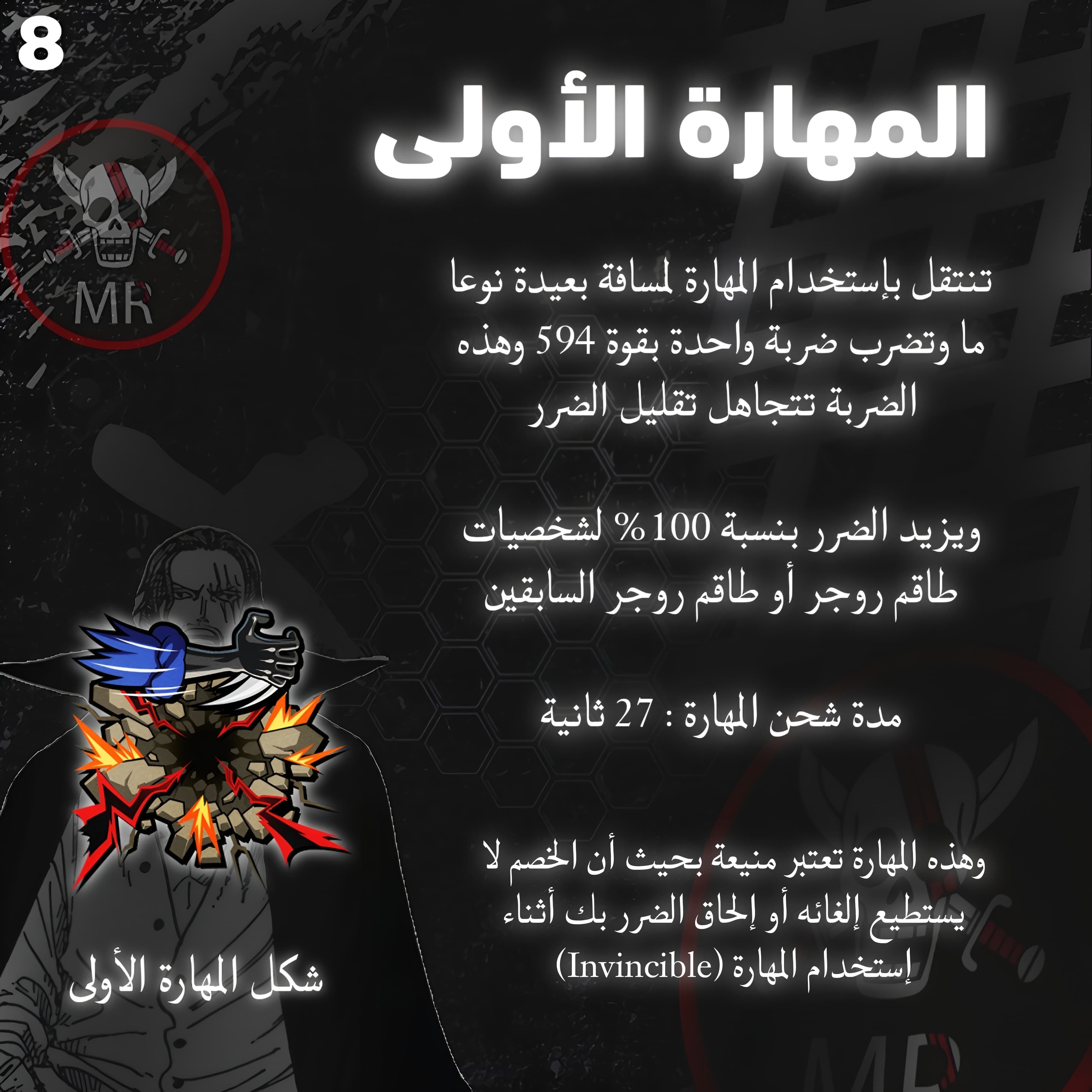 8

المهارة الأولى

MR

تنتقل بإستخدام المهارة لمسافة بعيدة نوعا ما وتضرب ضربة واحدة بقوة 594 وهذه الضربة تتجاهل تقليل الضرر

ويزيد الضرر بنسبة 100% لشخصيات طاقم روجر أو طاقم روجر السابقين

مدة شحن المهارة : 27 ثانية

وهذه المهارة تعتبر منيعة بحيث أن الخصم لا يستطيع إلغائه أو إلحاق الضرر بك أثناء إستخدام المهارة (Invincible)

شكل المهارة الأولى

MR